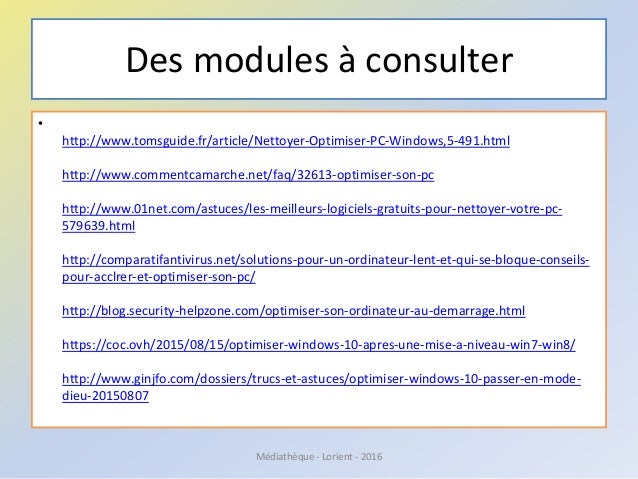 Des modules à consulter

•

http://www.tomsguide.fr/article/Nettoyer-Optimiser-PC-Windows,5-491.html

http://www.commentcamarche.net/faq/32613-optimiser-son-pc

http://www.01net.com/astuces/les-meilleurs-logiciels-gratuits-pour-nettoyer-votre-pc-579639.html

http://comparatifantivirus.net/solutions-pour-un-ordinateur-lent-et-qui-se-bloque-conseils-pour-acclrer-et-optimiser-son-pc/

http://blog.security-helpzone.com/optimiser-son-ordinateur-au-demarrage.html

https://coc.ovh/2015/08/15/optimiser-windows-10-apres-une-mise-a-niveau-win7-win8/

http://www.ginjfo.com/dossiers/trucs-et-astuces/optimiser-windows-10-passer-en-mode-dieu-20150807

Médiathèque - Lorient - 2016